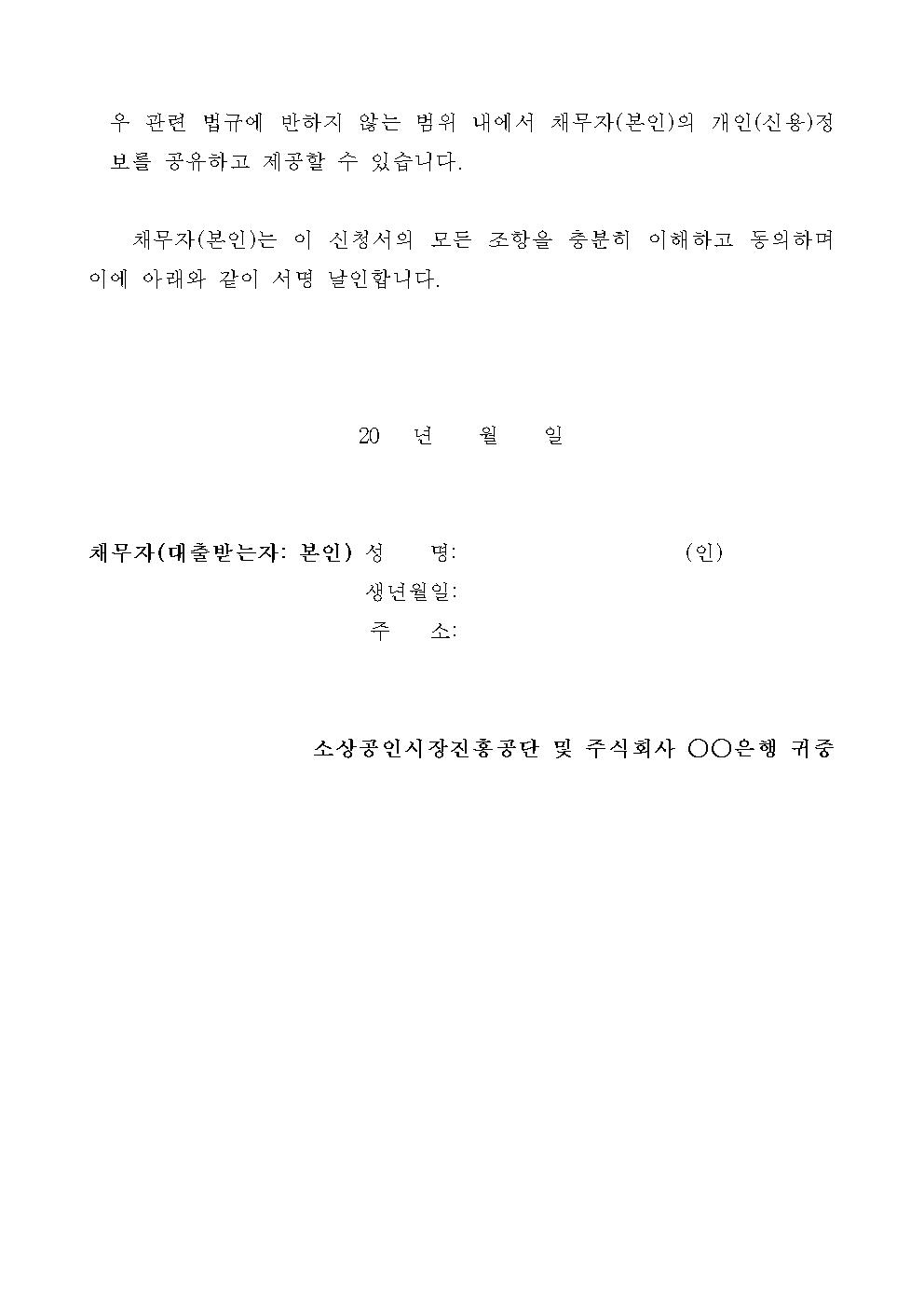 우 관련 법규에 반하지 않는 범위 내에서 채무자(본인)의 개인(신용)정보를 공유하고 제공할 수 있습니다.

채무자(본인)는 이 신청서의 모든 조항을 충분히 이해하고 동의하며 이에 아래와 같이 서명 날인합니다.

20 년 월 일

채무자(대출받는자: 본인) 성 명: (인)
생년월일:
주 소:

소상공인시장진흥공단 및 주식회사 ○○은행 귀중